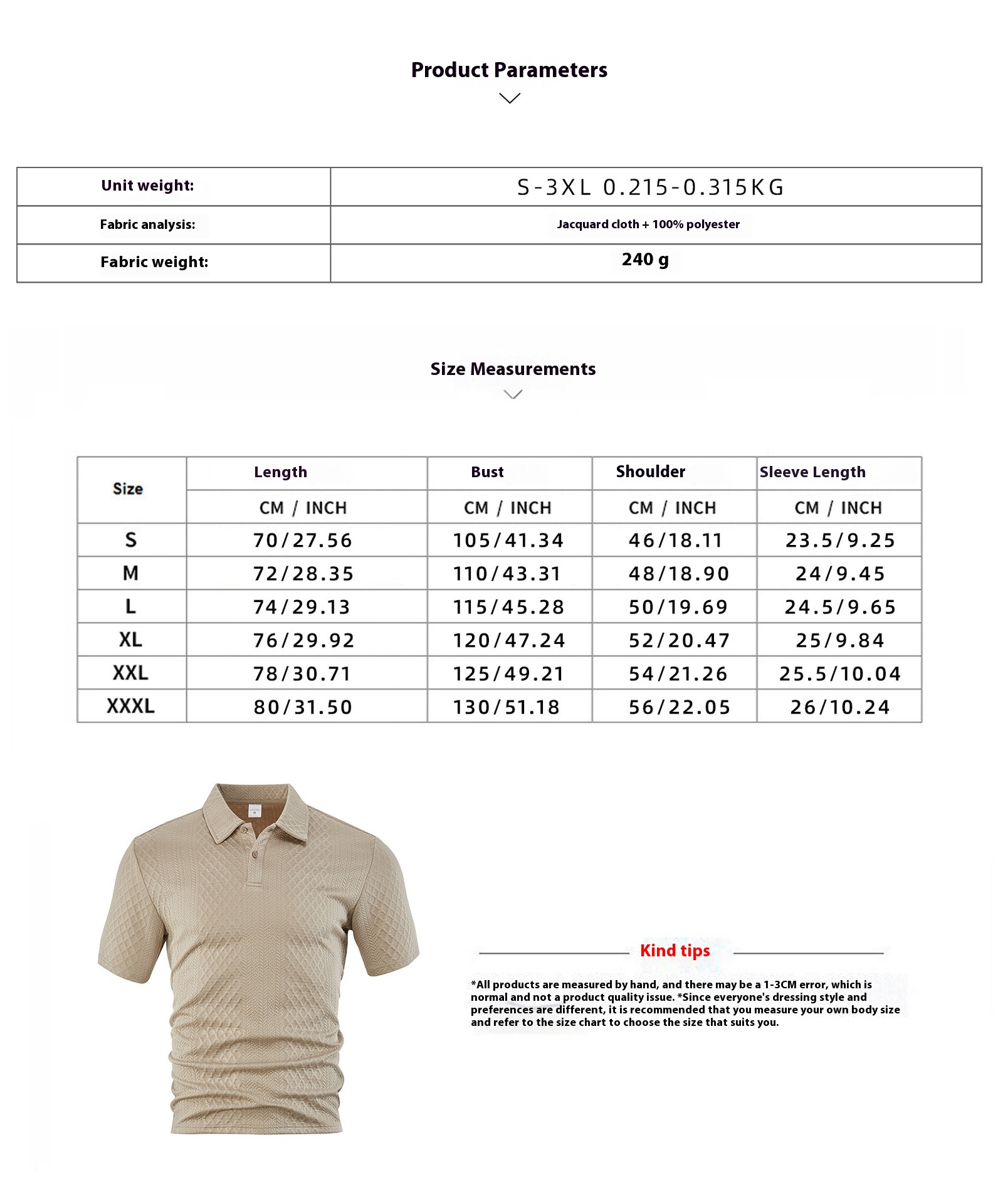 Product Parameters

| Unit weight: | S-3XL 0.215-0.315KG |
|---|---|
| Fabric analysis: | Jacquard cloth + 100% polyester |
| Fabric weight: | 240 g |

Size Measurements

| Size | Length | Bust | Shoulder | Sleeve Length |
|---|---|---|---|---|
| | CM / INCH | CM / INCH | CM / INCH | CM / INCH |
| S | 70/27.56 | 105/41.34 | 46/18.11 | 23.5/9.25 |
| M | 72/28.35 | 110/43.31 | 48/18.90 | 24/9.45 |
| L | 74/29.13 | 115/45.28 | 50/19.69 | 24.5/9.65 |
| XL | 76/29.92 | 120/47.24 | 52/20.47 | 25/9.84 |
| XXL | 78/30.71 | 125/49.21 | 54/21.26 | 25.5/10.04 |
| XXXL | 80/31.50 | 130/51.18 | 56/22.05 | 26/10.24 |

Kind tips

*All products are measured by hand, and there may be a 1-3CM error, which is normal and not a product quality issue. *Since everyone's dressing style and preferences are different, it is recommended that you measure your own body size and refer to the size chart to choose the size that suits you.